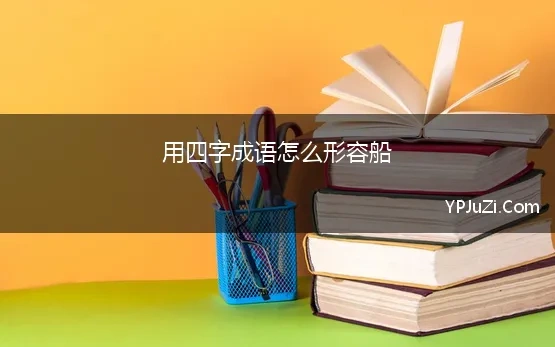 用四字成语怎么形容船

YPJuZi.Com